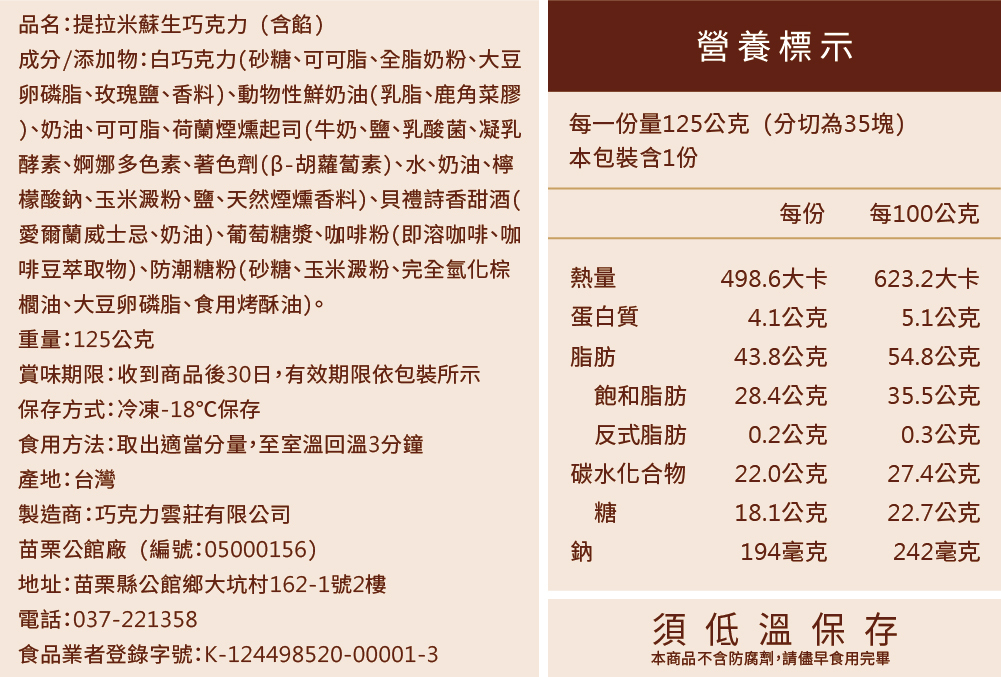 品名:提拉米蘇生巧克力(含餡)

成分/添加物:白巧克力(砂糖、可可脂、全脂奶粉、大豆卵磷脂、玫瑰鹽、香料)、動物性鮮奶油(乳脂、鹿角菜膠)、奶油、可可脂、荷蘭煙燻起司(牛奶、鹽、乳酸菌、凝乳酵素、婀娜多色素、著色劑(β-胡蘿蔔素)、水、奶油、檸檬酸鈉、玉米澱粉、鹽、天然煙燻香料)、貝禮詩香甜酒(愛爾蘭威士忌、奶油)、葡萄糖漿、咖啡粉(即溶咖啡、咖啡豆萃取物)、防潮糖粉(砂糖、玉米澱粉、完全氫化棕櫚油、大豆卵磷脂、食用烤酥油)。

重量:125公克

賞味期限:收到商品後30日,有效期限依包裝所示

保存方式:冷凍-18°C保存

食用方法:取出適當分量,至室溫回溫3分鐘

產地:台灣

製造商:巧克力雲莊有限公司

苗栗公館廠(編號:05000156)

地址:苗栗縣公館鄉大坑村162-1號2樓

電話:037-221358

食品業者登錄字號:K-124498520-00001-3

營養標示

每一份量125公克(分切為35塊)
本包裝含1份

| | 每份 | 每100公克 |
|---|---|---|
| 熱量 | 498.6大卡 | 623.2大卡 |
| 蛋白質 | 4.1公克 | 5.1公克 |
| 脂肪 | 43.8公克 | 54.8公克 |
| 飽和脂肪 | 28.4公克 | 35.5公克 |
| 反式脂肪 | 0.2公克 | 0.3公克 |
| 碳水化合物 | 22.0公克 | 27.4公克 |
| 糖 | 18.1公克 | 22.7公克 |
| 鈉 | 194毫克 | 242毫克 |

須低溫保存
本商品不含防腐劑,請儘早食用完畢